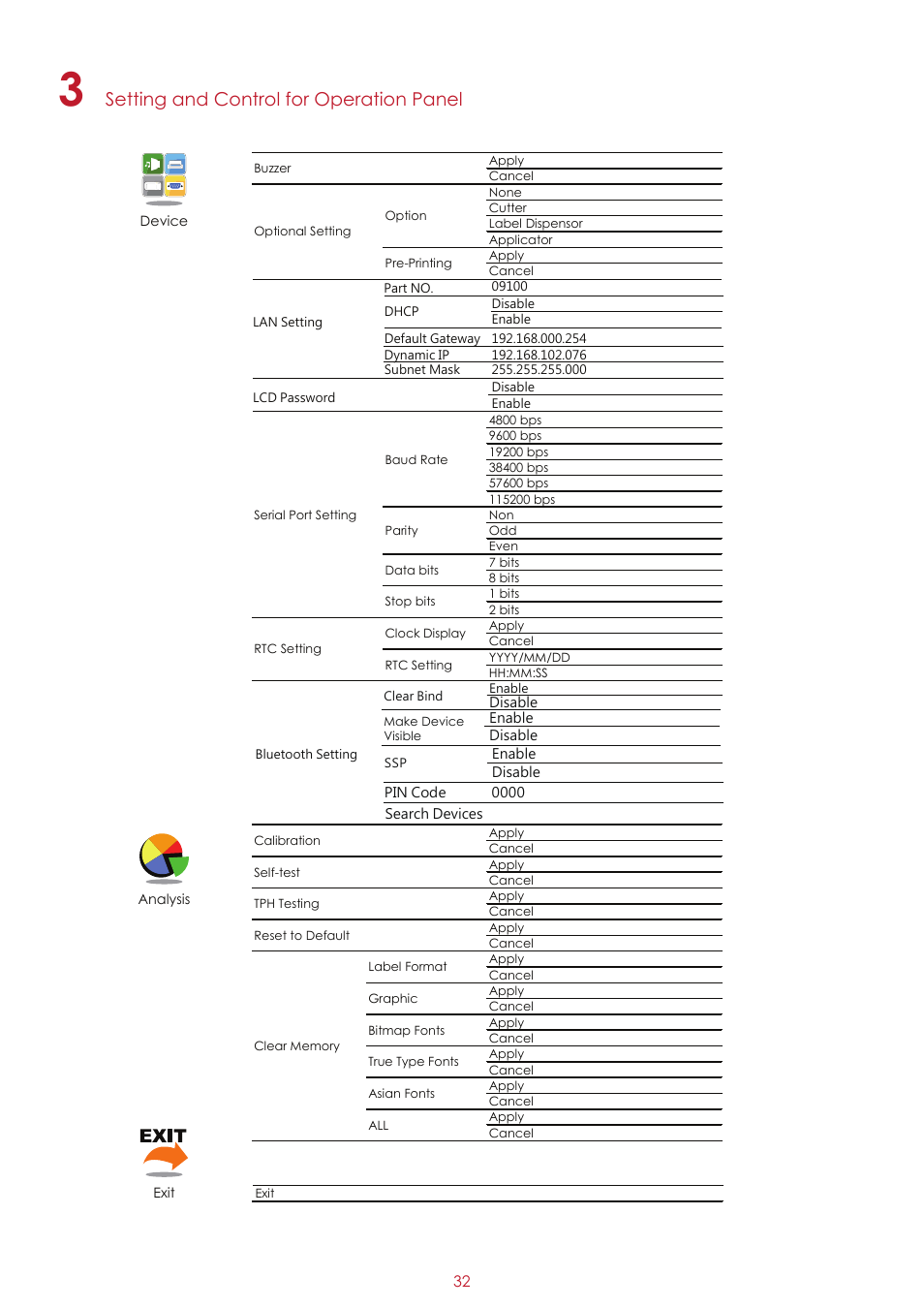 3 Setting and Control for Operation Panel

Device

| | | |
|---|---|---|
| Buzzer | | Apply |
| | | Cancel |
| Optional Setting | Option | None |
| | | Cutter |
| | | Label Dispensor |
| | | Applicator |
| | Pre-Printing | Apply |
| | | Cancel |
| LAN Setting | Part NO. | 09100 |
| | DHCP | Disable |
| | | Enable |
| | Default Gateway | 192.168.000.254 |
| | Dynamic IP | 192.168.102.076 |
| | Subnet Mask | 255.255.255.000 |
| LCD Password | | Disable |
| | | Enable |
| Serial Port Setting | Baud Rate | 4800 bps |
| | | 9600 bps |
| | | 19200 bps |
| | | 38400 bps |
| | | 57600 bps |
| | | 115200 bps |
| | Parity | Non |
| | | Odd |
| | | Even |
| | Data bits | 7 bits |
| | | 8 bits |
| | Stop bits | 1 bits |
| | | 2 bits |
| RTC Setting | Clock Display | Apply |
| | | Cancel |
| | RTC Setting | YYYY/MM/DD |
| | | HH:MM:SS |
| Bluetooth Setting | Clear Bind | Enable |
| | | Disable |
| | Make Device Visible | Enable |
| | | Disable |
| | SSP | Enable |
| | | Disable |
| | PIN Code | 0000 |
| | Search Devices | |

Analysis

| | | |
|---|---|---|
| Calibration | | Apply |
| | | Cancel |
| Self-test | | Apply |
| | | Cancel |
| TPH Testing | | Apply |
| | | Cancel |
| Reset to Default | | Apply |
| | | Cancel |
| Clear Memory | Label Format | Apply |
| | | Cancel |
| | Graphic | Apply |
| | | Cancel |
| | Bitmap Fonts | Apply |
| | | Cancel |
| | True Type Fonts | Apply |
| | | Cancel |
| | Asian Fonts | Apply |
| | | Cancel |
| | ALL | Apply |
| | | Cancel |

EXIT
Exit

Exit

32